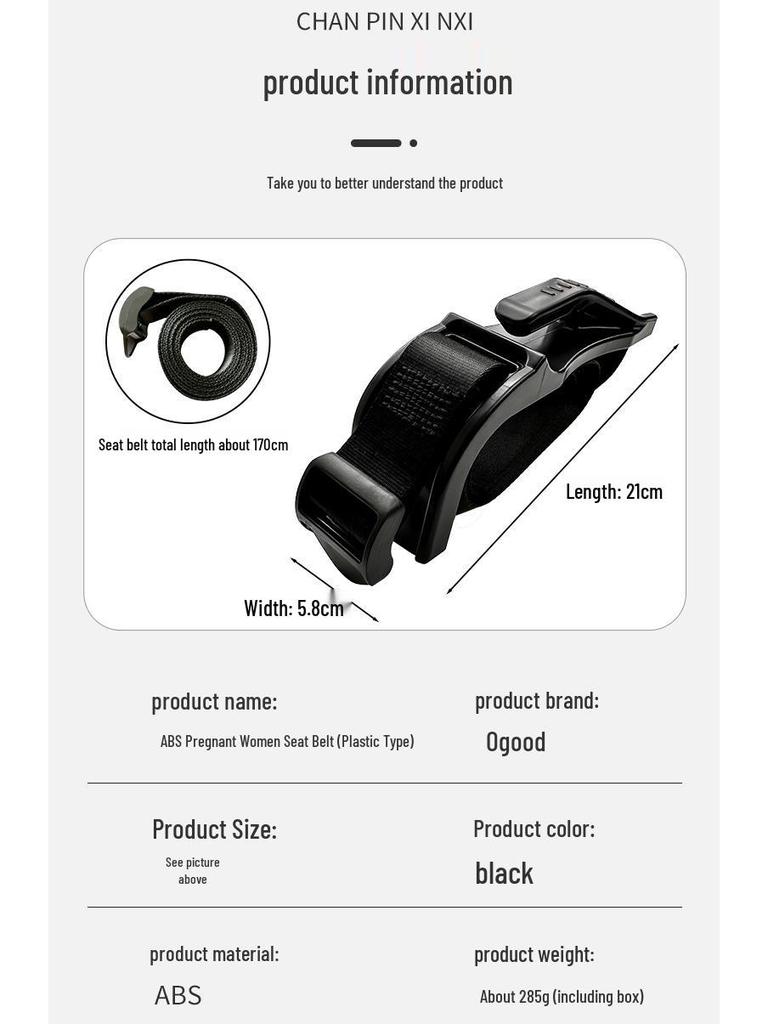 CHAN PIN XI NXI

product information

Take you to better understand the product

Seat belt total length about 170cm

Length: 21cm

Width: 5.8cm

product name:

ABS Pregnant Women Seat Belt (Plastic Type)

product brand:

Ogood

Product Size:

See picture above

Product color:

black

product material:

ABS

product weight:

About 285g (including box)